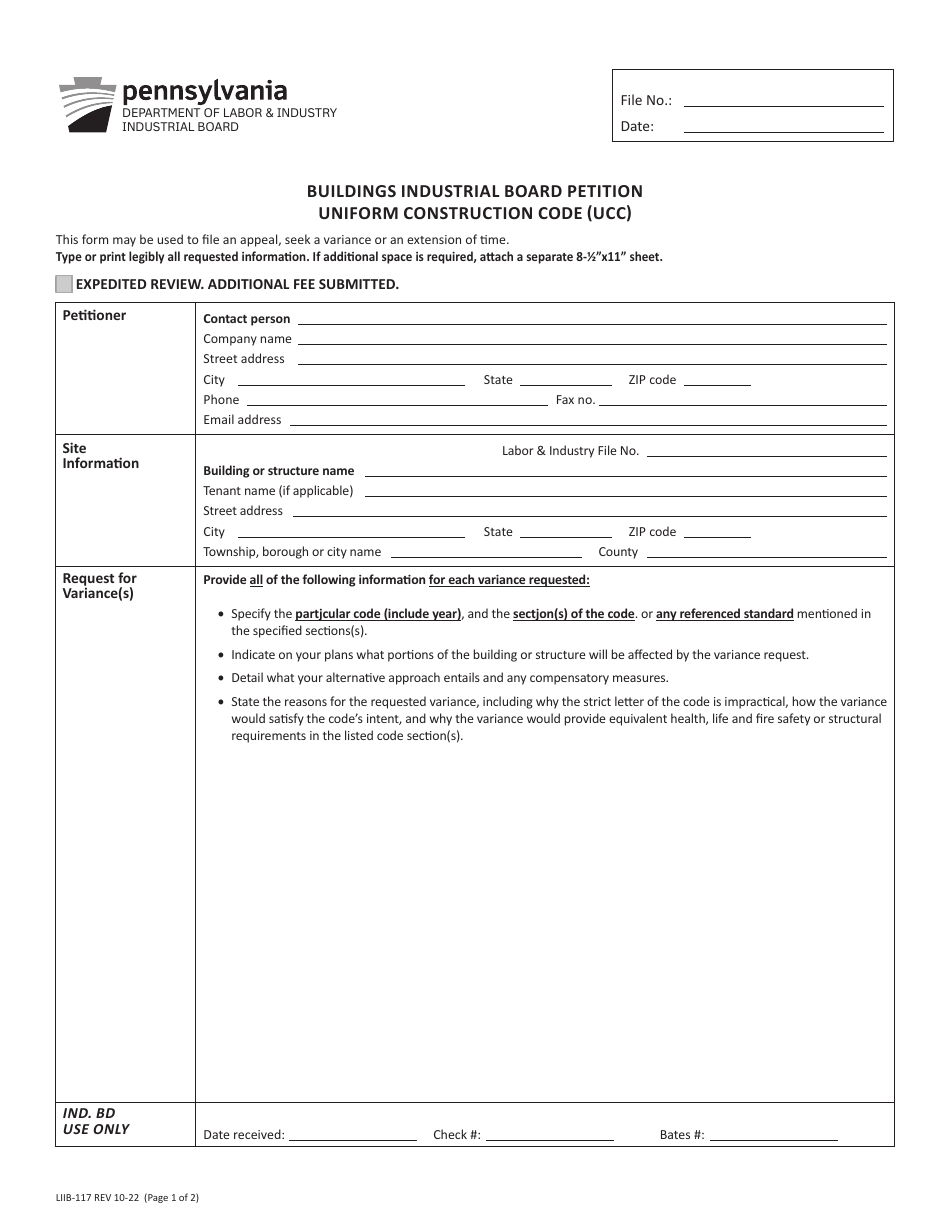 pennsylvania
DEPARTMENT OF LABOR & INDUSTRY
INDUSTRIAL BOARD

File No.: ____
Date: ____

BUILDINGS INDUSTRIAL BOARD PETITION
UNIFORM CONSTRUCTION CODE (UCC)

This form may be used to file an appeal, seek a variance or an extension of time.
Type or print legibly all requested information. If additional space is required, attach a separate 8-½"x11" sheet.

☐ EXPEDITED REVIEW. ADDITIONAL FEE SUBMITTED.

Petitioner
Contact person ____
Company name ____
Street address ____
City ____ State ____ ZIP code ____
Phone ____ Fax no. ____
Email address ____

Site Information
Labor & Industry File No. ____
Building or structure name ____
Tenant name (if applicable) ____
Street address ____
City ____ State ____ ZIP code ____
Township, borough or city name ____ County ____

Request for Variance(s)
Provide all of the following information for each variance requested:

• Specify the partjcular code (include year), and the sectjon(s) of the code. or any referenced standard mentioned in the specified sections(s).
• Indicate on your plans what portions of the building or structure will be affected by the variance request.
• Detail what your alternative approach entails and any compensatory measures.
• State the reasons for the requested variance, including why the strict letter of the code is impractical, how the variance would satisfy the code's intent, and why the variance would provide equivalent health, life and fire safety or structural requirements in the listed code section(s).

IND. BD
USE ONLY
Date received: ____ Check #: ____ Bates #: ____

LIIB-117 REV 10-22 (Page 1 of 2)